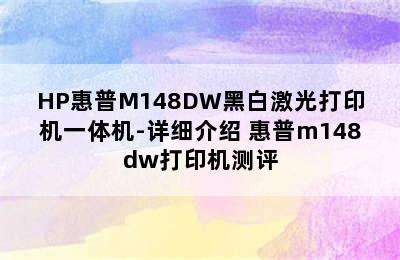 HP惠普M148DW黑白激光打印机一体机-详细介绍 惠普m148dw打印机测评